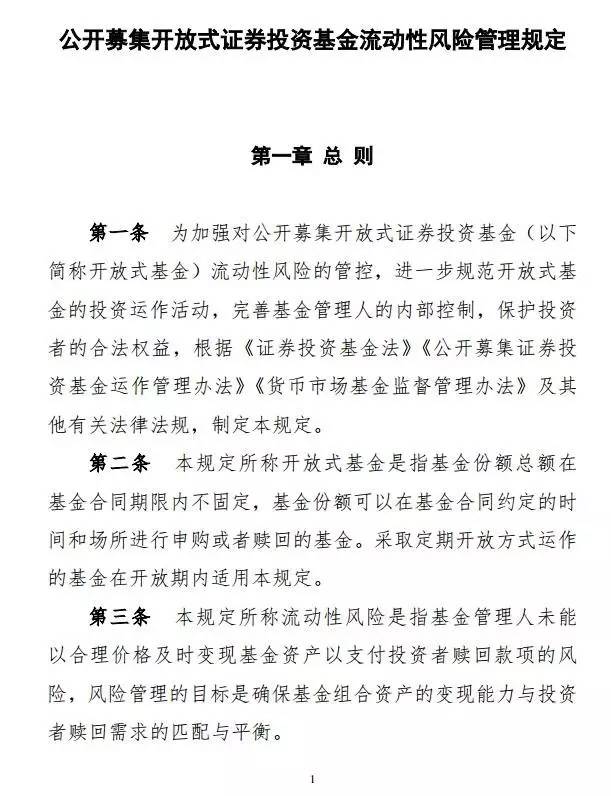 公开募集开放式证券投资基金流动性风险管理规定

第一章 总 则

第一条 为加强对公开募集开放式证券投资基金（以下简称开放式基金）流动性风险的管控，进一步规范开放式基金的投资运作活动，完善基金管理人的内部控制，保护投资者的合法权益，根据《证券投资基金法》《公开募集证券投资基金运作管理办法》《货币市场基金监督管理办法》及其他有关法律法规，制定本规定。

第二条 本规定所称开放式基金是指基金份额总额在基金合同期限内不固定，基金份额可以在基金合同约定的时间和场所进行申购或者赎回的基金。采取定期开放方式运作的基金在开放期内适用本规定。

第三条 本规定所称流动性风险是指基金管理人未能以合理价格及时变现基金资产以支付投资者赎回款项的风险，风险管理的目标是确保基金组合资产的变现能力与投资者赎回需求的匹配与平衡。

1